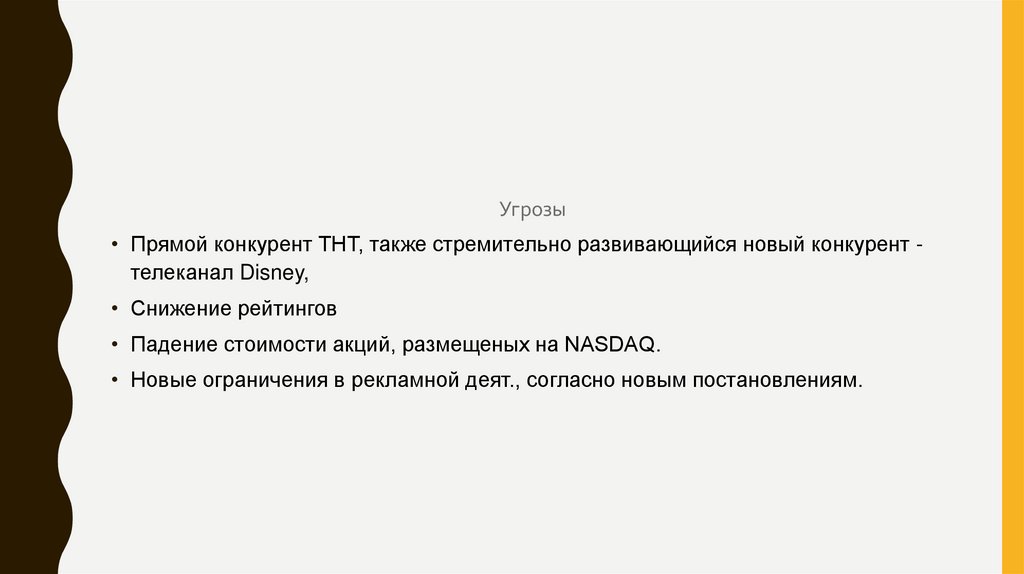 Угрозы

• Прямой конкурент ТНТ, также стремительно развивающийся новый конкурент - телеканал Disney,

• Снижение рейтингов

• Падение стоимости акций, размещеных на NASDAQ.

• Новые ограничения в рекламной деят., согласно новым постановлениям.